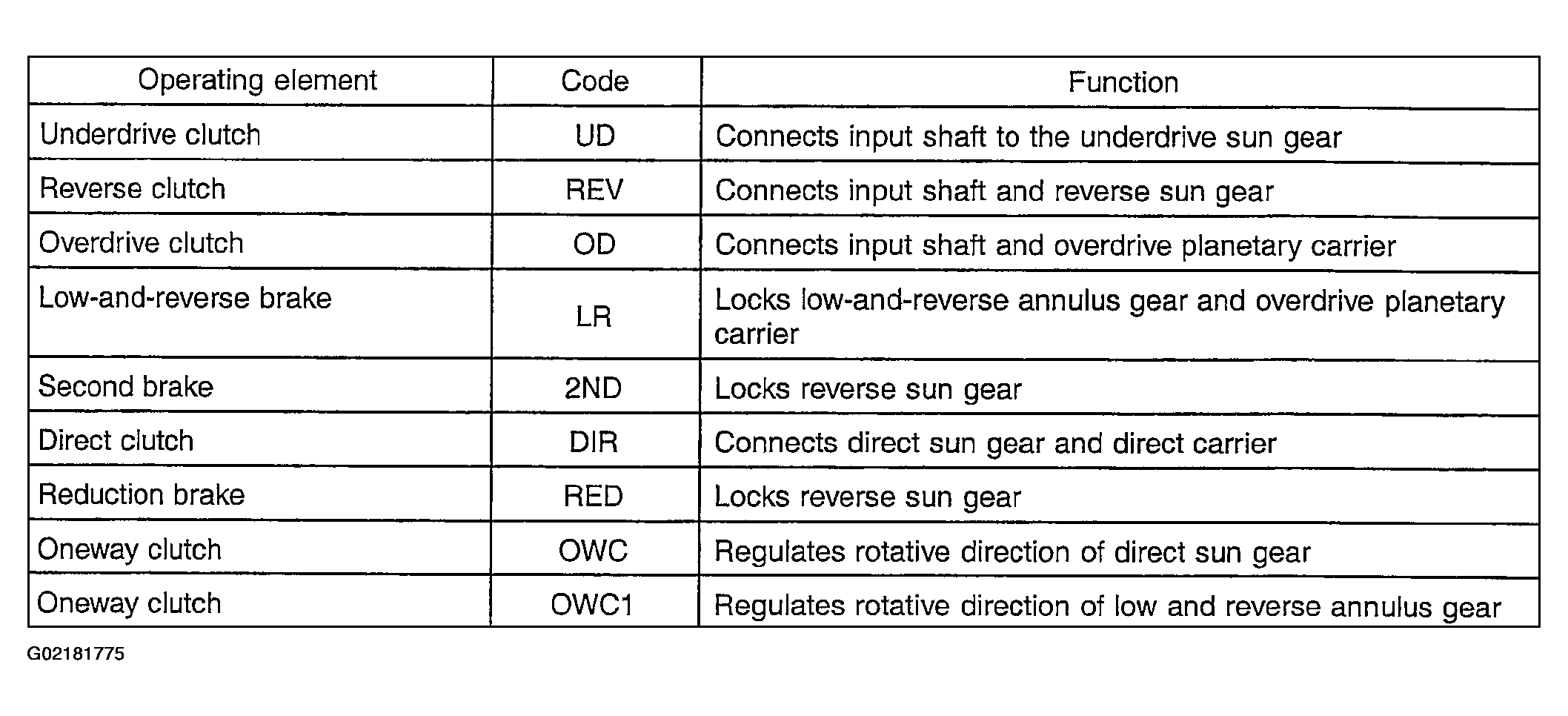 | Operating element | Code | Function |
|---|---|---|
| Underdrive clutch | UD | Connects input shaft to the underdrive sun gear |
| Reverse clutch | REV | Connects input shaft and reverse sun gear |
| Overdrive clutch | OD | Connects input shaft and overdrive planetary carrier |
| Low-and-reverse brake | LR | Locks low-and-reverse annulus gear and overdrive planetary carrier |
| Second brake | 2ND | Locks reverse sun gear |
| Direct clutch | DIR | Connects direct sun gear and direct carrier |
| Reduction brake | RED | Locks reverse sun gear |
| Oneway clutch | OWC | Regulates rotative direction of direct sun gear |
| Oneway clutch | OWC1 | Regulates rotative direction of low and reverse annulus gear |

G02181775